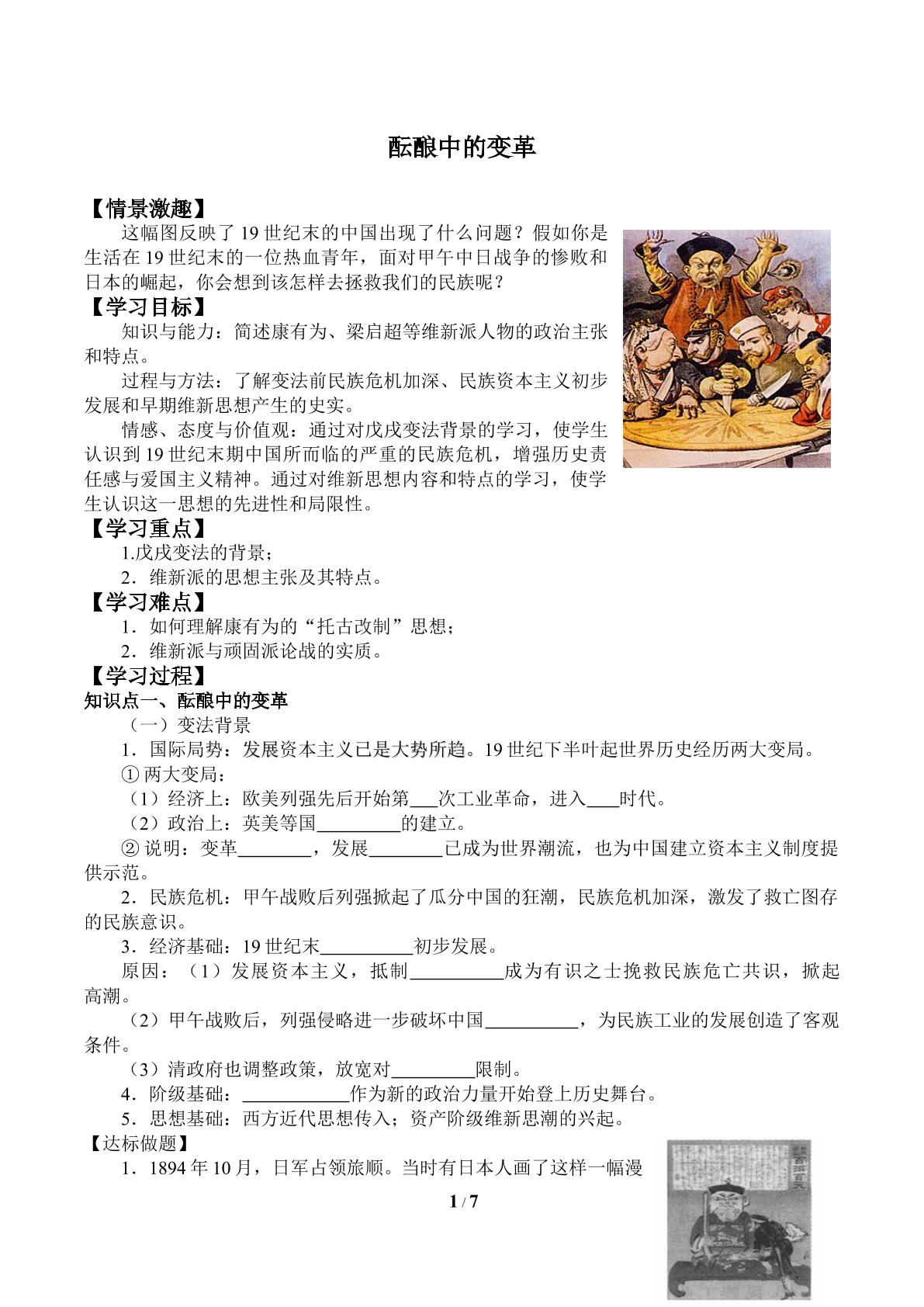 酝酿中的变革

【情景激趣】

这幅图反映了19世纪末的中国出现了什么问题？假如你是生活在19世纪末的一位热血青年，面对甲午中日战争的惨败和日本的崛起，你会想到该怎样去拯救我们的民族呢？

【学习目标】

知识与能力：简述康有为、梁启超等维新派人物的政治主张和特点。

过程与方法：了解变法前民族危机加深、民族资本主义初步发展和早期维新思想产生的史实。

情感、态度与价值观：通过对戊戌变法背景的学习，使学生认识到19世纪末期中国所而临的严重的民族危机，增强历史责任感与爱国主义精神。通过对维新思想内容和特点的学习，使学生认识这一思想的先进性和局限性。

【学习重点】

1.戊戌变法的背景；

2．维新派的思想主张及其特点。

【学习难点】

1．如何理解康有为的“托古改制”思想；

2．维新派与顽固派论战的实质。

【学习过程】

知识点一、酝酿中的变革

（一）变法背景

1．国际局势：发展资本主义已是大势所趋。19世纪下半叶起世界历史经历两大变局。

①两大变局：

（1）经济上：欧美列强先后开始第____次工业革命，进入____时代。

（2）政治上：英美等国____的建立。

②说明：变革____，发展____已成为世界潮流，也为中国建立资本主义制度提供示范。

2．民族危机：甲午战败后列强掀起了瓜分中国的狂潮，民族危机加深，激发了救亡图存的民族意识。

3．经济基础：19世纪末____初步发展。

原因：（1）发展资本主义，抵制____成为有识之士挽救民族危亡共识，掀起高潮。

（2）甲午战败后，列强侵略进一步破坏中国____，为民族工业的发展创造了客观条件。

（3）清政府也调整政策，放宽对____限制。

4．阶级基础：____作为新的政治力量开始登上历史舞台。

5．思想基础：西方近代思想传入；资产阶级维新思潮的兴起。

【达标做题】

1．1894年10月，日军占领旅顺。当时有日本人画了这样一幅漫

1 / 7